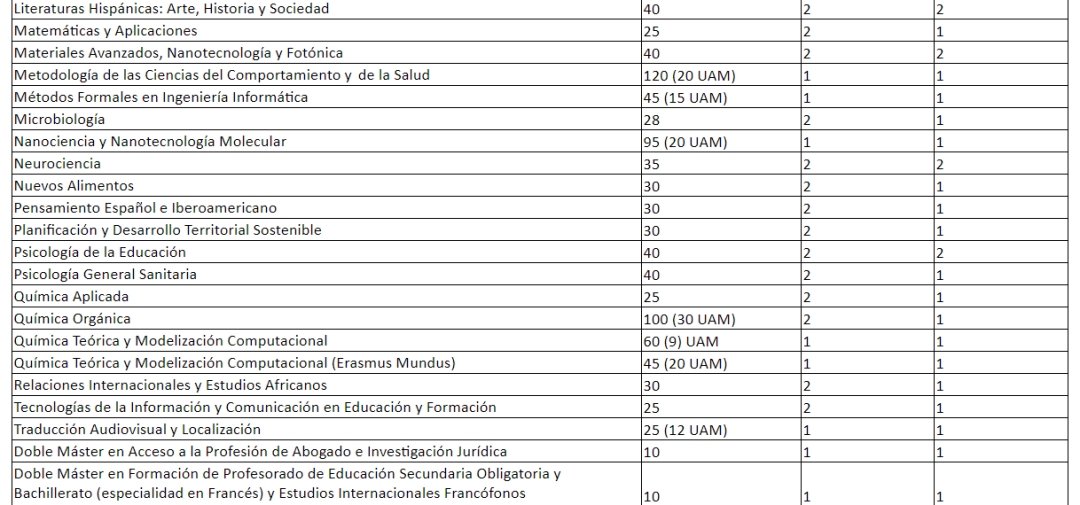 | | | | |
|---|---|---|---|
| Literaturas Hispánicas: Arte, Historia y Sociedad | 40 | 2 | 2 |
| Matemáticas y Aplicaciones | 25 | 2 | 1 |
| Materiales Avanzados, Nanotecnología y Fotónica | 40 | 2 | 2 |
| Metodología de las Ciencias del Comportamiento y de la Salud | 120 (20 UAM) | 1 | 1 |
| Métodos Formales en Ingeniería Informática | 45 (15 UAM) | 1 | 1 |
| Microbiología | 28 | 2 | 1 |
| Nanociencia y Nanotecnología Molecular | 95 (20 UAM) | 1 | 1 |
| Neurociencia | 35 | 2 | 2 |
| Nuevos Alimentos | 30 | 2 | 1 |
| Pensamiento Español e Iberoamericano | 30 | 2 | 1 |
| Planificación y Desarrollo Territorial Sostenible | 30 | 2 | 1 |
| Psicología de la Educación | 40 | 2 | 2 |
| Psicología General Sanitaria | 40 | 2 | 1 |
| Química Aplicada | 25 | 2 | 1 |
| Química Orgánica | 100 (30 UAM) | 2 | 1 |
| Química Teórica y Modelización Computacional | 60 (9) UAM | 1 | 1 |
| Química Teórica y Modelización Computacional (Erasmus Mundus) | 45 (20 UAM) | 1 | 1 |
| Relaciones Internacionales y Estudios Africanos | 30 | 2 | 1 |
| Tecnologías de la Información y Comunicación en Educación y Formación | 25 | 2 | 1 |
| Traducción Audiovisual y Localización | 25 (12 UAM) | 1 | 1 |
| Doble Máster en Acceso a la Profesión de Abogado e Investigación Jurídica | 10 | 1 | 1 |
| Doble Máster en Formación de Profesorado de Educación Secundaria Obligatoria y Bachillerato (especialidad en Francés) y Estudios Internacionales Francófonos | 10 | 1 | 1 |